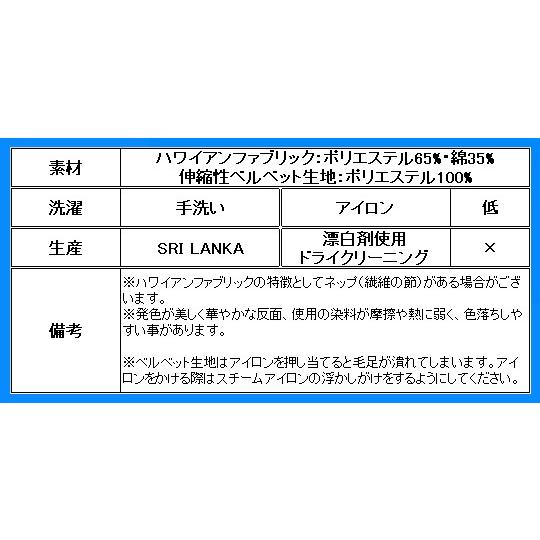 | 素材 | ハワイアンファブリック:ポリエステル65%・綿35% 伸縮性ベルベット生地:ポリエステル100% | | |
|---|---|---|---|
| 洗濯 | 手洗い | アイロン | 低 |
| 生産 | SRI LANKA | 漂白剤使用 ドライクリーニング | × |
| 備考 | ※ハワイアンファブリックの特徴としてネップ(繊維の節)がある場合がございます。 ※発色が美しく華やかな反面、使用の染料が摩擦や熱に弱く、色落ちしやすい事があります。 ※ベルベット生地はアイロンを押し当てると毛足が潰れてしまいます。アイロンをかける際はスチームアイロンの浮かしがけをするようにしてください。 | | |